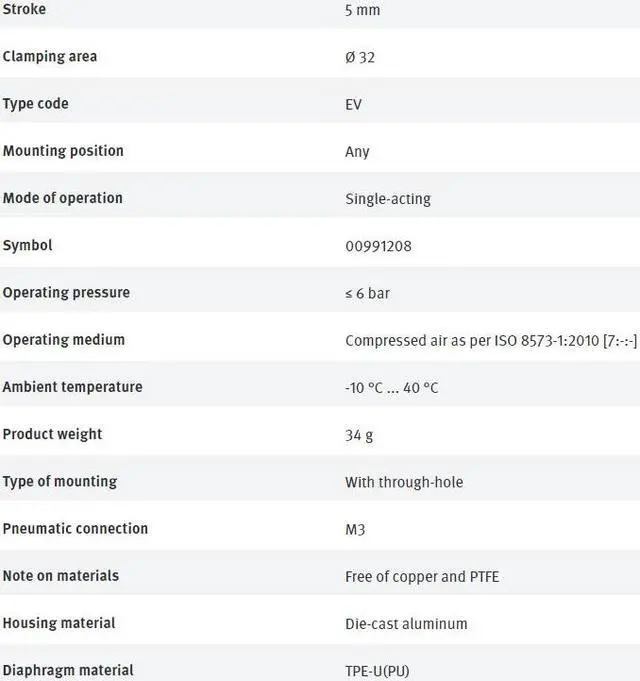 | | |
|---|---|
| Stroke | 5 mm |
| Clamping area | Ø 32 |
| Type code | EV |
| Mounting position | Any |
| Mode of operation | Single-acting |
| Symbol | 00991208 |
| Operating pressure | ≤ 6 bar |
| Operating medium | Compressed air as per ISO 8573-1:2010 [7:-:-] |
| Ambient temperature | -10 °C ... 40 °C |
| Product weight | 34 g |
| Type of mounting | With through-hole |
| Pneumatic connection | M3 |
| Note on materials | Free of copper and PTFE |
| Housing material | Die-cast aluminum |
| Diaphragm material | TPE-U(PU) |